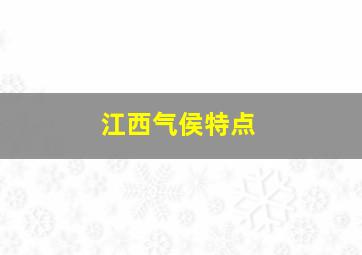 江西气侯特点